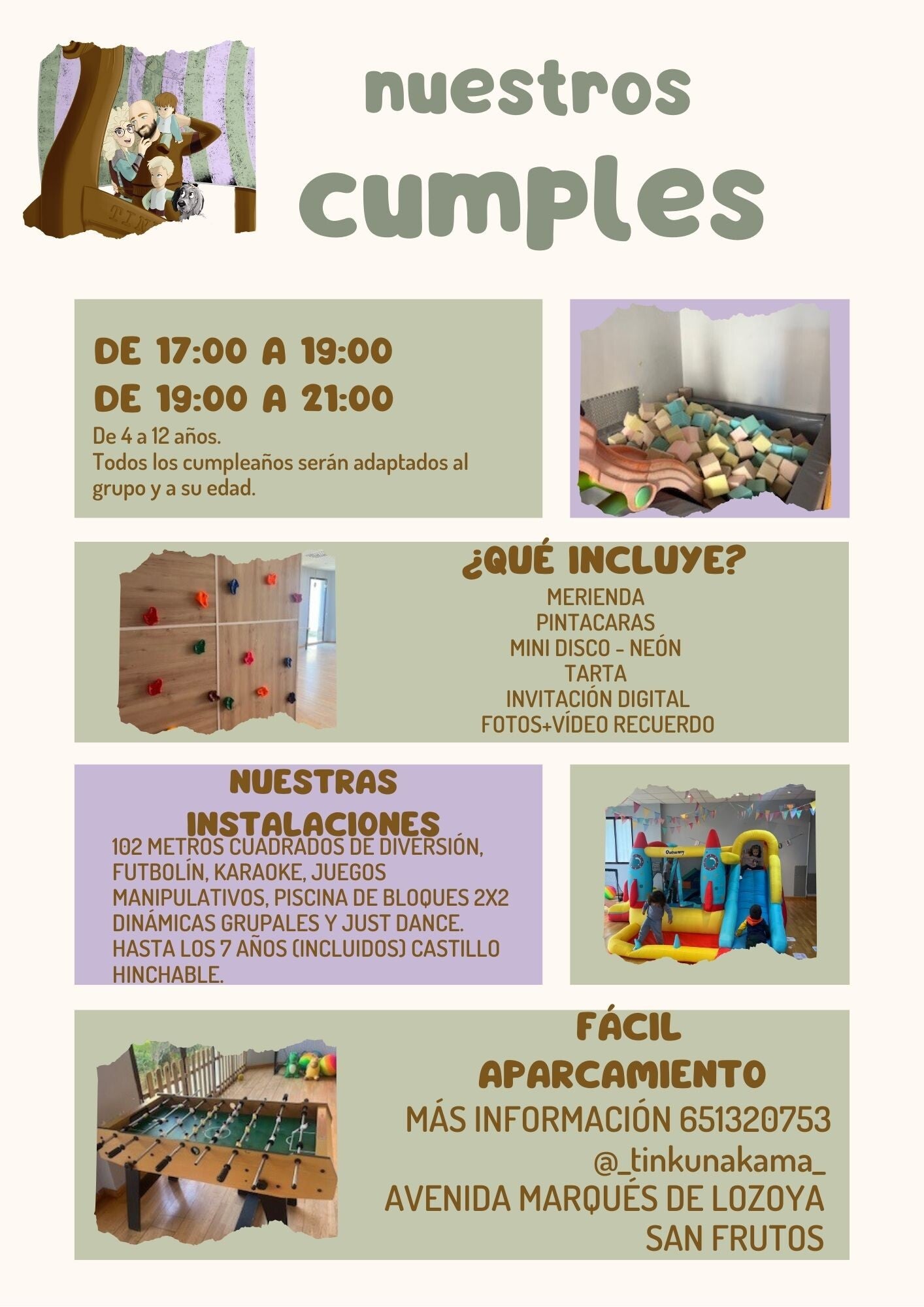 nuestros cumples

DE 17:00 A 19:00
DE 19:00 A 21:00
De 4 a 12 años.
Todos los cumpleaños serán adaptados al grupo y a su edad.

¿QUÉ INCLUYE?
MERIENDA
PINTACARAS
MINI DISCO - NEÓN
TARTA
INVITACIÓN DIGITAL
FOTOS+VÍDEO RECUERDO

NUESTRAS INSTALACIONES
102 METROS CUADRADOS DE DIVERSIÓN, FUTBOLÍN, KARAOKE, JUEGOS MANIPULATIVOS, PISCINA DE BLOQUES 2X2 DINÁMICAS GRUPALES Y JUST DANCE. HASTA LOS 7 AÑOS (INCLUIDOS) CASTILLO HINCHABLE.

FÁCIL APARCAMIENTO
MÁS INFORMACIÓN 651320753
@_tinkunakama_
AVENIDA MARQUÉS DE LOZOYA
SAN FRUTOS